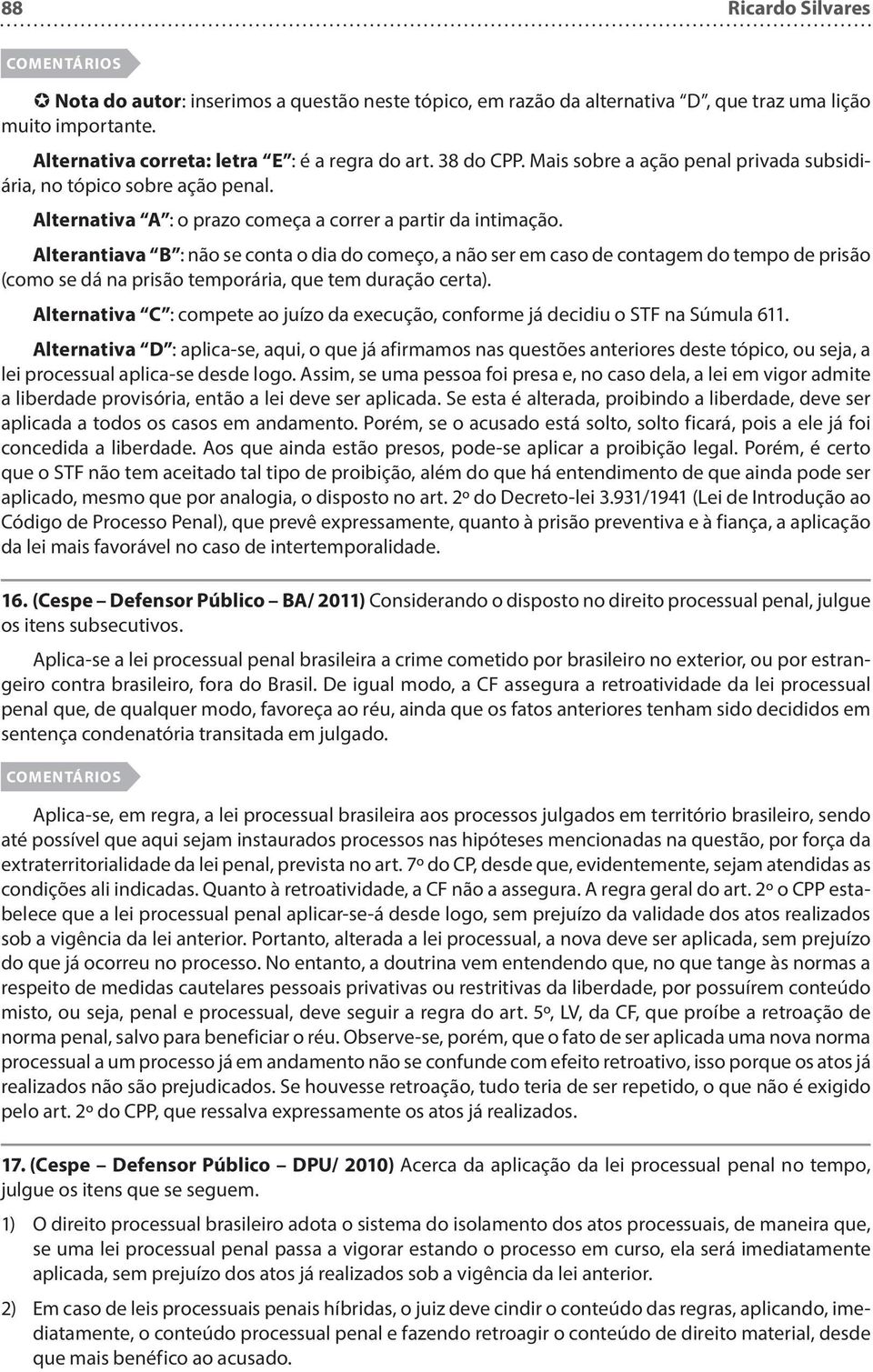 88 Ricardo Silvares

COMENTÁRIOS

✪ Nota do autor: inserimos a questão neste tópico, em razão da alternativa "D", que traz uma lição muito importante.

Alternativa correta: letra "E": é a regra do art. 38 do CPP. Mais sobre a ação penal privada subsidiária, no tópico sobre ação penal.

Alternativa "A": o prazo começa a correr a partir da intimação.

Alterantiava "B": não se conta o dia do começo, a não ser em caso de contagem do tempo de prisão (como se dá na prisão temporária, que tem duração certa).

Alternativa "C": compete ao juízo da execução, conforme já decidiu o STF na Súmula 611.

Alternativa "D": aplica-se, aqui, o que já afirmamos nas questões anteriores deste tópico, ou seja, a lei processual aplica-se desde logo. Assim, se uma pessoa foi presa e, no caso dela, a lei em vigor admite a liberdade provisória, então a lei deve ser aplicada. Se esta é alterada, proibindo a liberdade, deve ser aplicada a todos os casos em andamento. Porém, se o acusado está solto, solto ficará, pois a ele já foi concedida a liberdade. Aos que ainda estão presos, pode-se aplicar a proibição legal. Porém, é certo que o STF não tem aceitado tal tipo de proibição, além do que há entendimento de que ainda pode ser aplicado, mesmo que por analogia, o disposto no art. 2º do Decreto-lei 3.931/1941 (Lei de Introdução ao Código de Processo Penal), que prevê expressamente, quanto à prisão preventiva e à fiança, a aplicação da lei mais favorável no caso de intertemporalidade.

16. (Cespe – Defensor Público – BA/ 2011) Considerando o disposto no direito processual penal, julgue os itens subsecutivos.

Aplica-se a lei processual penal brasileira a crime cometido por brasileiro no exterior, ou por estrangeiro contra brasileiro, fora do Brasil. De igual modo, a CF assegura a retroatividade da lei processual penal que, de qualquer modo, favoreça ao réu, ainda que os fatos anteriores tenham sido decididos em sentença condenatória transitada em julgado.

COMENTÁRIOS

Aplica-se, em regra, a lei processual brasileira aos processos julgados em território brasileiro, sendo até possível que aqui sejam instaurados processos nas hipóteses mencionadas na questão, por força da extraterritorialidade da lei penal, prevista no art. 7º do CP, desde que, evidentemente, sejam atendidas as condições ali indicadas. Quanto à retroatividade, a CF não a assegura. A regra geral do art. 2º o CPP estabelece que a lei processual penal aplicar-se-á desde logo, sem prejuízo da validade dos atos realizados sob a vigência da lei anterior. Portanto, alterada a lei processual, a nova deve ser aplicada, sem prejuízo do que já ocorreu no processo. No entanto, a doutrina vem entendendo que, no que tange às normas a respeito de medidas cautelares pessoais privativas ou restritivas da liberdade, por possuírem conteúdo misto, ou seja, penal e processual, deve seguir a regra do art. 5º, LV, da CF, que proíbe a retroação de norma penal, salvo para beneficiar o réu. Observe-se, porém, que o fato de ser aplicada uma nova norma processual a um processo já em andamento não se confunde com efeito retroativo, isso porque os atos já realizados não são prejudicados. Se houvesse retroação, tudo teria de ser repetido, o que não é exigido pelo art. 2º do CPP, que ressalva expressamente os atos já realizados.

17. (Cespe – Defensor Público – DPU/ 2010) Acerca da aplicação da lei processual penal no tempo, julgue os itens que se seguem.

1) O direito processual brasileiro adota o sistema do isolamento dos atos processuais, de maneira que, se uma lei processual penal passa a vigorar estando o processo em curso, ela será imediatamente aplicada, sem prejuízo dos atos já realizados sob a vigência da lei anterior.

2) Em caso de leis processuais penais híbridas, o juiz deve cindir o conteúdo das regras, aplicando, imediatamente, o conteúdo processual penal e fazendo retroagir o conteúdo de direito material, desde que mais benéfico ao acusado.